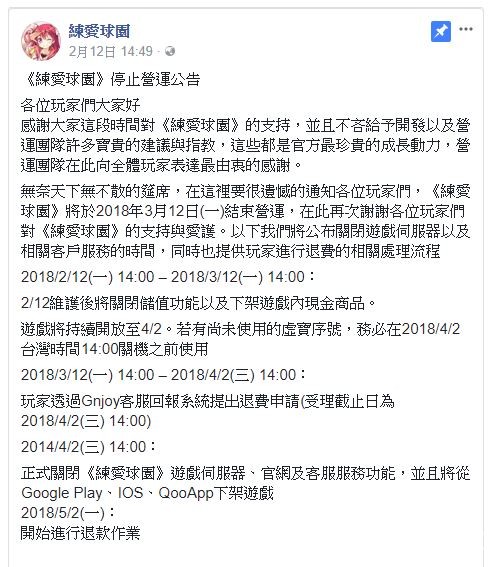 練愛球園
2月12日 14:49 ·

《練愛球園》停止營運公告

各位玩家們大家好
感謝大家這段時間對《練愛球園》的支持，並且不吝給予開發以及營運團隊許多寶貴的建議與指教，這些都是官方最珍貴的成長動力，營運團隊在此向全體玩家表達最由衷的感謝。

無奈天下無不散的筵席，在這裡要很遺憾的通知各位玩家們，《練愛球園》將於2018年3月12日(一)結束營運，在此再次謝謝各位玩家們對《練愛球園》的支持與愛護。以下我們將公布關閉遊戲伺服器以及相關客戶服務的時間，同時也提供玩家進行退費的相關處理流程

2018/2/12(一) 14:00 – 2018/3/12(一) 14:00：

2/12維護後將關閉儲值功能以及下架遊戲內現金商品。

遊戲將持續開放至4/2。若有尚未使用的虛寶序號，務必在2018/4/2台灣時間14:00關機之前使用

2018/3/12(一) 14:00 – 2018/4/2(三) 14:00：

玩家透過Gnjoy客服回報系統提出退費申請(受理截止日為2018/4/2(三) 14:00)

2014/4/2(三) 14:00：

正式關閉《練愛球園》遊戲伺服器、官網及客服服務功能，並且將從Google Play、IOS、QooApp下架遊戲
2018/5/2(一)：
開始進行退款作業